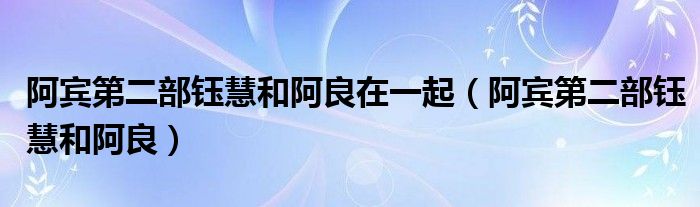 阿宾第二部钰慧和阿良在一起（阿宾第二部钰慧和阿良）